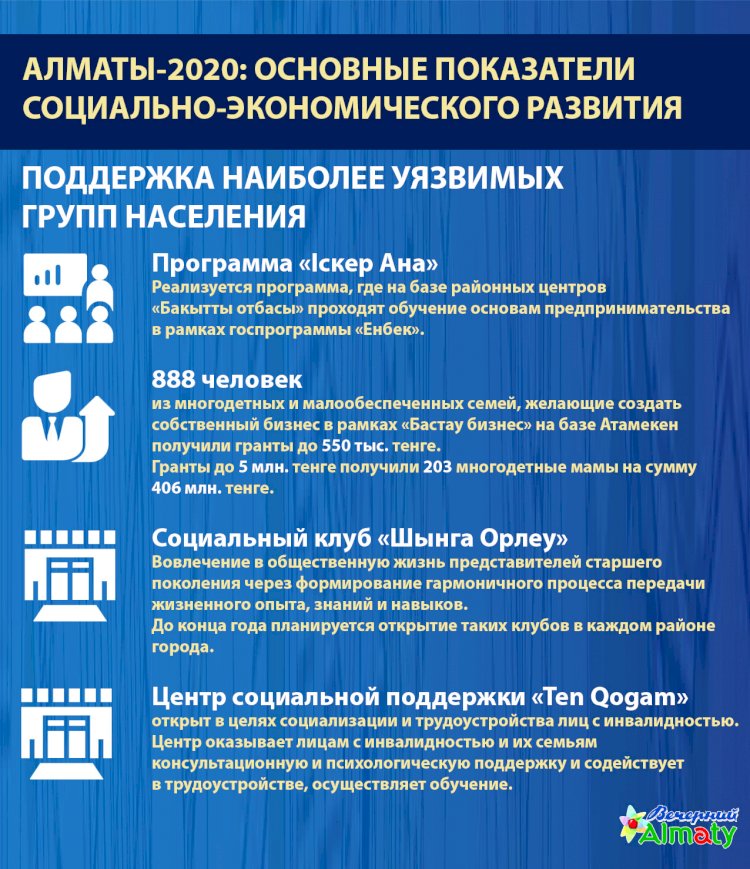 АЛМАТЫ-2020: ОСНОВНЫЕ ПОКАЗАТЕЛИ СОЦИАЛЬНО-ЭКОНОМИЧЕСКОГО РАЗВИТИЯ

ПОДДЕРЖКА НАИБОЛЕЕ УЯЗВИМЫХ ГРУПП НАСЕЛЕНИЯ

Программа «Іскер Ана»
Реализуется программа, где на базе районных центров «Бакытты отбасы» проходят обучение основам предпринимательства в рамках госпрограммы «Енбек».

888 человек
из многодетных и малообеспеченных семей, желающие создать собственный бизнес в рамках «Бастау бизнес» на базе Атамекен получили гранты до 550 тыс. тенге.
Гранты до 5 млн. тенге получили 203 многодетные мамы на сумму 406 млн. тенге.

Социальный клуб «Шынга Орлеу»
Вовлечение в общественную жизнь представителей старшего поколения через формирование гармоничного процесса передачи жизненного опыта, знаний и навыков.
До конца года планируется открытие таких клубов в каждом районе города.

Центр социальной поддержки «Ten Qogam»
открыт в целях социализации и трудоустройства лиц с инвалидностью.
Центр оказывает лицам с инвалидностью и их семьям консультационную и психологическую поддержку и содействует в трудоустройстве, осуществляет обучение.

Вечерний Almaty